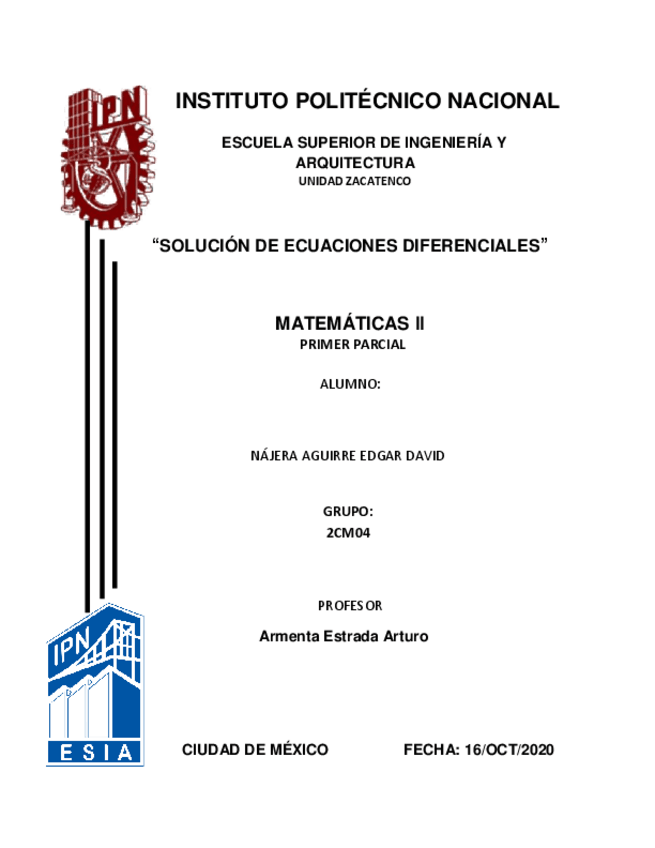 IPN

INSTITUTO POLITÉCNICO NACIONAL

ESCUELA SUPERIOR DE INGENIERÍA Y ARQUITECTURA
UNIDAD ZACATENCO

“SOLUCIÓN DE ECUACIONES DIFERENCIALES”

MATEMÁTICAS II
PRIMER PARCIAL

ALUMNO:

NÁJERA AGUIRRE EDGAR DAVID

GRUPO:
2CM04

PROFESOR

Armenta Estrada Arturo

IPN
ESIA

CIUDAD DE MÉXICO FECHA: 16/OCT/2020